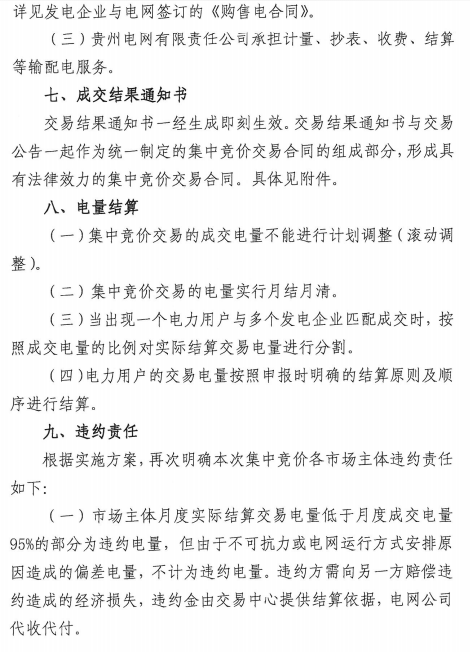 详见发电企业与电网签订的《购售电合同》。

（三）贵州电网有限责任公司承担计量、抄表、收费、结算等输配电服务。

七、成交结果通知书

交易结果通知书一经生成即刻生效。交易结果通知书与交易公告一起作为统一制定的集中竞价交易合同的组成部分，形成具有法律效力的集中竞价交易合同。具体见附件。

八、电量结算

（一）集中竞价交易的成交电量不能进行计划调整（滚动调整）。

（二）集中竞价交易的电量实行月结月清。

（三）当出现一个电力用户与多个发电企业匹配成交时，按照成交电量的比例对实际结算交易电量进行分割。

（四）电力用户的交易电量按照申报时明确的结算原则及顺序进行结算。

九、违约责任

根据实施方案，再次明确本次集中竞价各市场主体违约责任如下：

（一）市场主体月度实际结算交易电量低于月度成交电量95%的部分为违约电量，但由于不可抗力或电网运行方式安排原因造成的偏差电量，不计为违约电量。违约方需向另一方赔偿违约造成的经济损失，违约金由交易中心提供结算依据，电网公司代收代付。